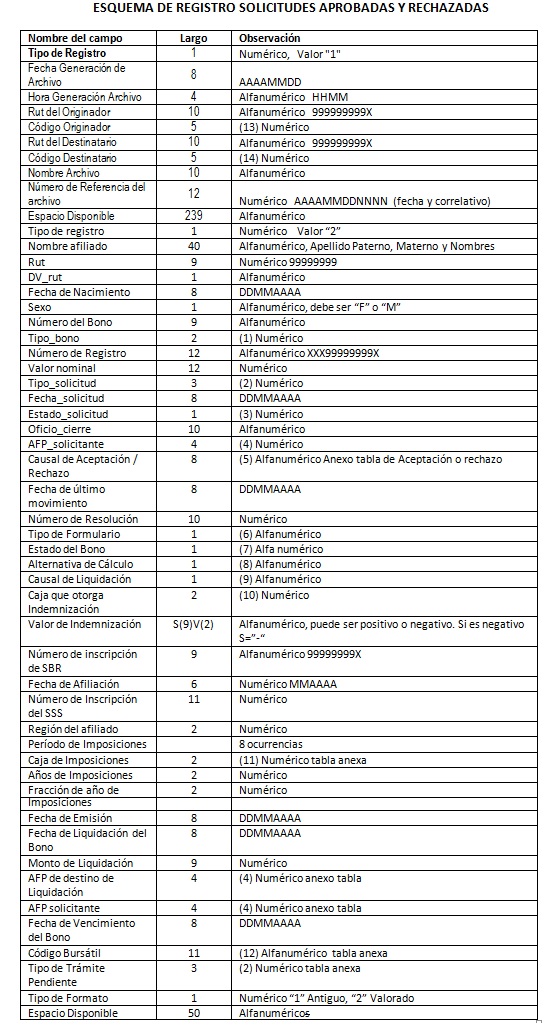 ESQUEMA DE REGISTRO SOLICITUDES APROBADAS Y RECHAZADAS

| Nombre del campo | Largo | Observación |
|---|---|---|
| Tipo de Registro | 1 | Numérico, Valor "1" |
| Fecha Generación de Archivo | 8 | AAAAMMDD |
| Hora Generación Archivo | 4 | Alfanumérico HHMM |
| Rut del Originador | 10 | Alfanumérico 999999999X |
| Código Originador | 5 | (13) Numérico |
| Rut del Destinatario | 10 | Alfanumérico 999999999X |
| Código Destinatario | 5 | (14) Numérico |
| Nombre Archivo | 10 | Alfanumérico |
| Número de Referencia del archivo | 12 | Numérico AAAAMMDDNNNN (fecha y correlativo) |
| Espacio Disponible | 239 | Alfanumérico |
| Tipo de registro | 1 | Numérico Valor "2" |
| Nombre afiliado | 40 | Alfanumérico, Apellido Paterno, Materno y Nombres |
| Rut | 9 | Numérico 99999999 |
| DV_rut | 1 | Alfanumérico |
| Fecha de Nacimiento | 8 | DDMMAAAA |
| Sexo | 1 | Alfanumérico, debe ser "F" o "M" |
| Número del Bono | 9 | Alfanumérico |
| Tipo_bono | 2 | (1) Numérico |
| Número de Registro | 12 | Alfanumérico XXX99999999X |
| Valor nominal | 12 | Numérico |
| Tipo_solicitud | 3 | (2) Numérico |
| Fecha_solicitud | 8 | DDMMAAAA |
| Estado_solicitud | 1 | (3) Numérico |
| Oficio_cierre | 10 | Alfanumérico |
| AFP_solicitante | 4 | (4) Numérico |
| Causal de Aceptación / Rechazo | 8 | (5) Alfanumérico Anexo tabla de Aceptación o rechazo |
| Fecha de último movimiento | 8 | DDMMAAAA |
| Número de Resolución | 10 | Numérico |
| Tipo de Formulario | 1 | (6) Alfanumérico |
| Estado del Bono | 1 | (7) Alfa numérico |
| Alternativa de Cálculo | 1 | (8) Alfanumérico |
| Causal de Liquidación | 1 | (9) Alfanumérico |
| Caja que otorga Indemnización | 2 | (10) Numérico |
| Valor de Indemnización | S(9)V(2) | Alfanumérico, puede ser positivo o negativo. Si es negativo S="-" |
| Número de inscripción de SBR | 9 | Alfanumérico 99999999X |
| Fecha de Afiliación | 6 | Numérico MMAAAA |
| Número de Inscripción del SSS | 11 | Numérico |
| Región del afiliado | 2 | Numérico |
| Período de Imposiciones | | 8 ocurrencias |
| Caja de Imposiciones | 2 | (11) Numérico tabla anexa |
| Años de Imposiciones | 2 | Numérico |
| Fracción de año de Imposiciones | 2 | Numérico |
| Fecha de Emisión | 8 | DDMMAAAA |
| Fecha de Liquidación del Bono | 8 | DDMMAAAA |
| Monto de Liquidación | 9 | Numérico |
| AFP de destino de Liquidación | 4 | (4) Numérico anexo tabla |
| AFP solicitante | 4 | (4) Numérico anexo tabla |
| Fecha de Vencimiento del Bono | 8 | DDMMAAAA |
| Código Bursátil | 11 | (12) Alfanumérico tabla anexa |
| Tipo de Trámite Pendiente | 3 | (2) Numérico tabla anexa |
| Tipo de Formato | 1 | Numérico "1" Antiguo, "2" Valorado |
| Espacio Disponible | 50 | Alfanuméricos |